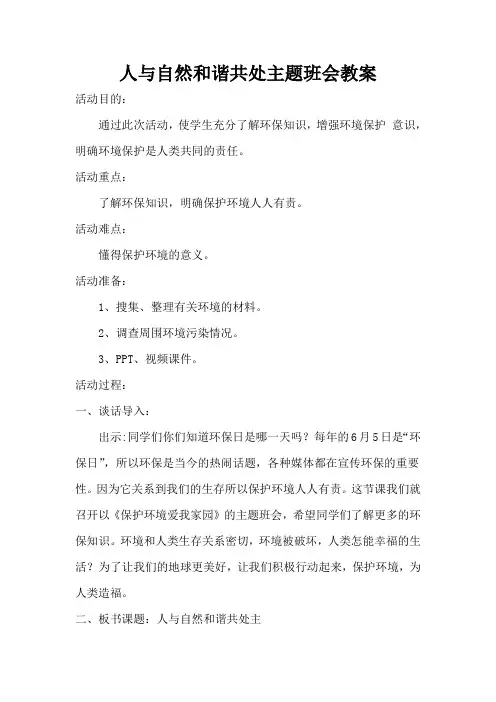 人与自然和谐共处主题班会教案

活动目的:

通过此次活动，使学生充分了解环保知识，增强环境保护 意识，明确环境保护是人类共同的责任。

活动重点:

了解环保知识，明确保护环境人人有责。

活动难点:

懂得保护环境的意义。

活动准备:

1、搜集、整理有关环境的材料。

2、调查周围环境污染情况。

3、PPT、视频课件。

活动过程:

一、谈话导入:

出示:同学们你们知道环保日是哪一天吗？每年的6月5日是“环保日”，所以环保是当今的热闹话题，各种媒体都在宣传环保的重要性。因为它关系到我们的生存所以保护环境人人有责。这节课我们就召开以《保护环境爱我家园》的主题班会，希望同学们了解更多的环保知识。环境和人类生存关系密切，环境被破坏，人类怎能幸福的生活？为了让我们的地球更美好，让我们积极行动起来，保护环境，为人类造福。

二、板书课题：人与自然和谐共处主